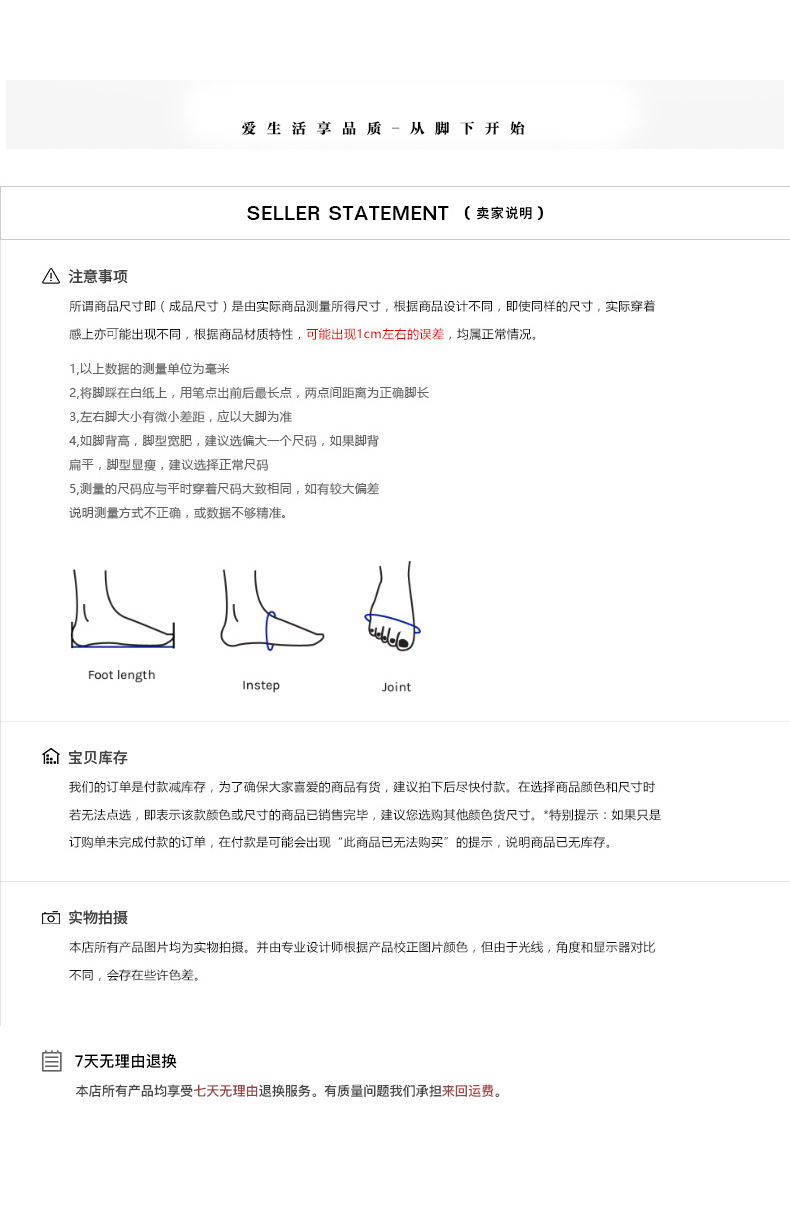 爱生活享品质－从脚下开始

SELLER STATEMENT （卖家说明）

注意事项

所谓商品尺寸即（成品尺寸）是由实际商品测量所得尺寸，根据商品设计不同，即使同样的尺寸，实际穿着感上亦可能出现不同，根据商品材质特性，可能出现1cm左右的误差，均属正常情况。

1,以上数据的测量单位为毫米
2,将脚踩在白纸上，用笔点出前后最长点，两点间距离为正确脚长
3,左右脚大小有微小差距，应以大脚为准
4,如脚背高，脚型宽肥，建议选偏大一个尺码，如果脚背扁平，脚型显瘦，建议选择正常尺码
5,测量的尺码应与平时穿着尺码大致相同，如有较大偏差说明测量方式不正确，或数据不够精准。

Foot length

Instep

Joint

宝贝库存

我们的订单是付款减库存，为了确保大家喜爱的商品有货，建议拍下后尽快付款。在选择商品颜色和尺寸时若无法点选，即表示该款颜色或尺寸的商品已销售完毕，建议您选购其他颜色货尺寸。*特别提示：如果只是订购单未完成付款的订单，在付款是可能会出现“此商品已无法购买”的提示，说明商品已无库存。

实物拍摄

本店所有产品图片均为实物拍摄。并由专业设计师根据产品校正图片颜色，但由于光线，角度和显示器对比不同，会存在些许色差。

7天无理由退换

本店所有产品均享受七天无理由退换服务。有质量问题我们承担来回运费。